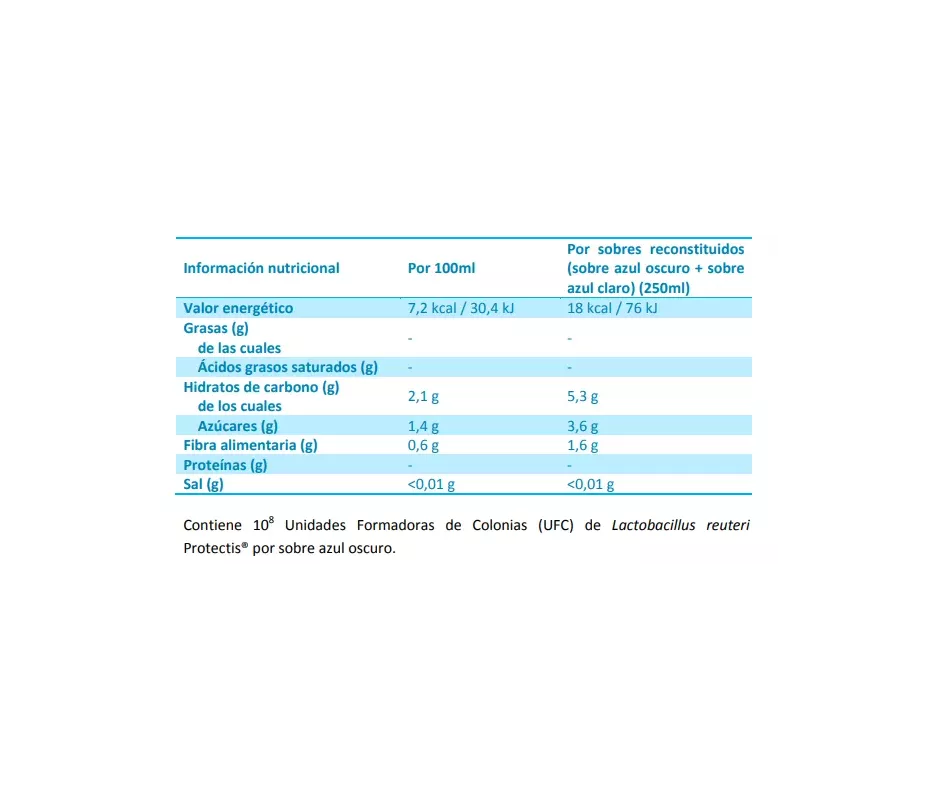 | Información nutricional | Por 100ml | Por sobres reconstituidos (sobre azul oscuro + sobre azul claro) (250ml) |
|---|---|---|
| Valor energético | 7,2 kcal / 30,4 kJ | 18 kcal / 76 kJ |
| Grasas (g) de las cuales | - | - |
| Ácidos grasos saturados (g) | - | - |
| Hidratos de carbono (g) de los cuales | 2,1 g | 5,3 g |
| Azúcares (g) | 1,4 g | 3,6 g |
| Fibra alimentaria (g) | 0,6 g | 1,6 g |
| Proteínas (g) | - | - |
| Sal (g) | <0,01 g | <0,01 g |

Contiene $10^8$ Unidades Formadoras de Colonias (UFC) de Lactobacillus reuteri Protectis® por sobre azul oscuro.